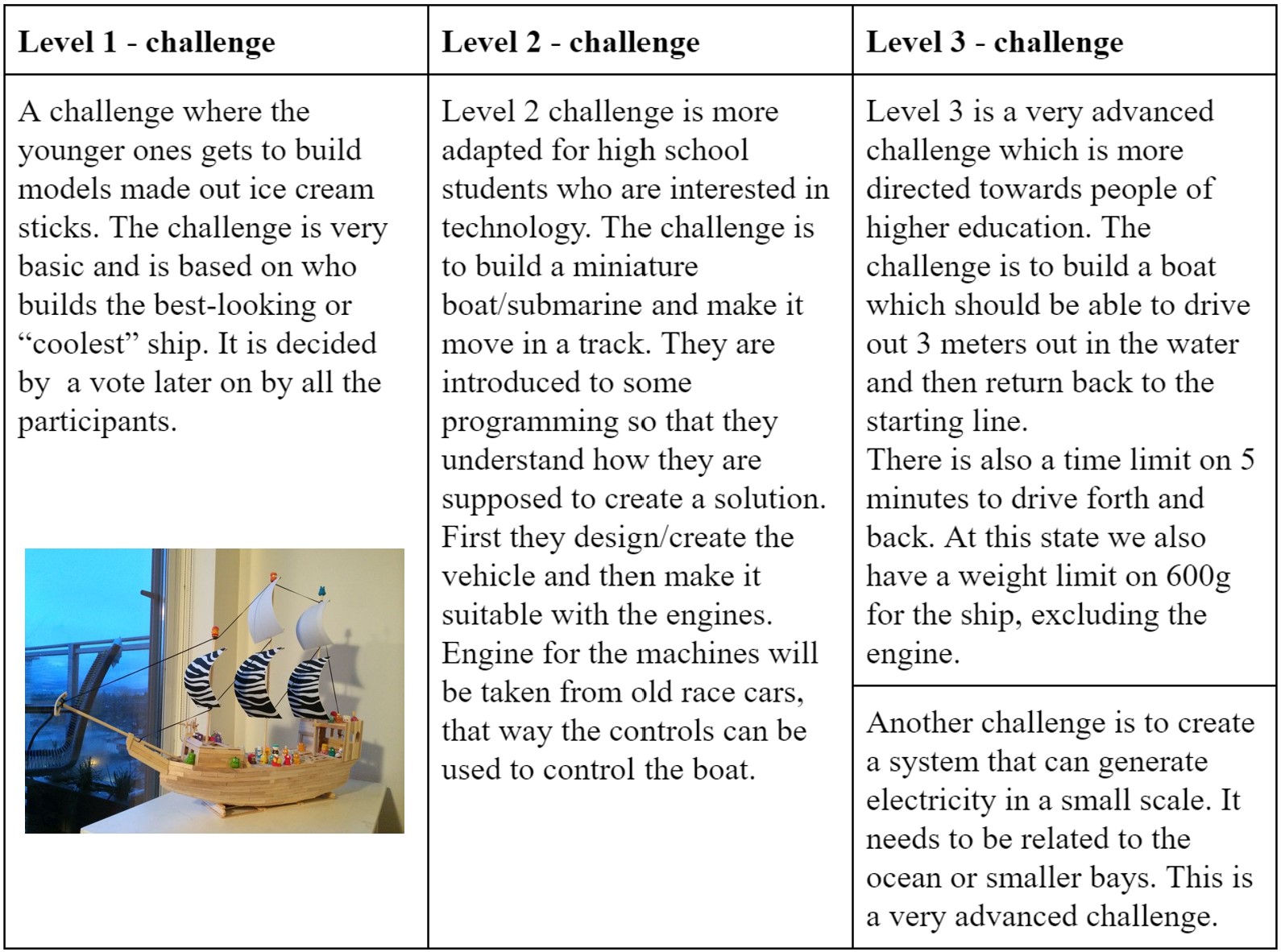 | Level 1 - challenge | Level 2 - challenge | Level 3 - challenge |
|---|---|---|
| A challenge where the younger ones gets to build models made out ice cream sticks. The challenge is very basic and is based on who builds the best-looking or “coolest” ship. It is decided by a vote later on by all the participants. | Level 2 challenge is more adapted for high school students who are interested in technology. The challenge is to build a miniature boat/submarine and make it move in a track. They are introduced to some programming so that they understand how they are supposed to create a solution. First they design/create the vehicle and then make it suitable with the engines. Engine for the machines will be taken from old race cars, that way the controls can be used to control the boat. | Level 3 is a very advanced challenge which is more directed towards people of higher education. The challenge is to build a boat which should be able to drive out 3 meters out in the water and then return back to the starting line. There is also a time limit on 5 minutes to drive forth and back. At this state we also have a weight limit on 600g for the ship, excluding the engine. |
| | | Another challenge is to create a system that can generate electricity in a small scale. It needs to be related to the ocean or smaller bays. This is a very advanced challenge. |